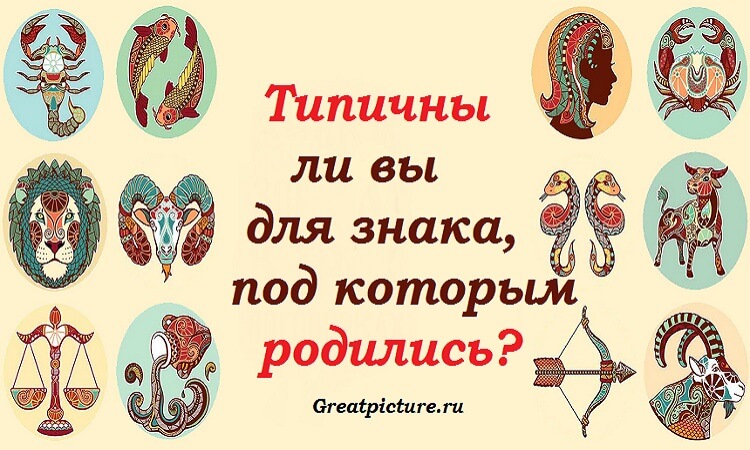 Типичны ли вы для знака, под которым родились?

Greatpicture.ru